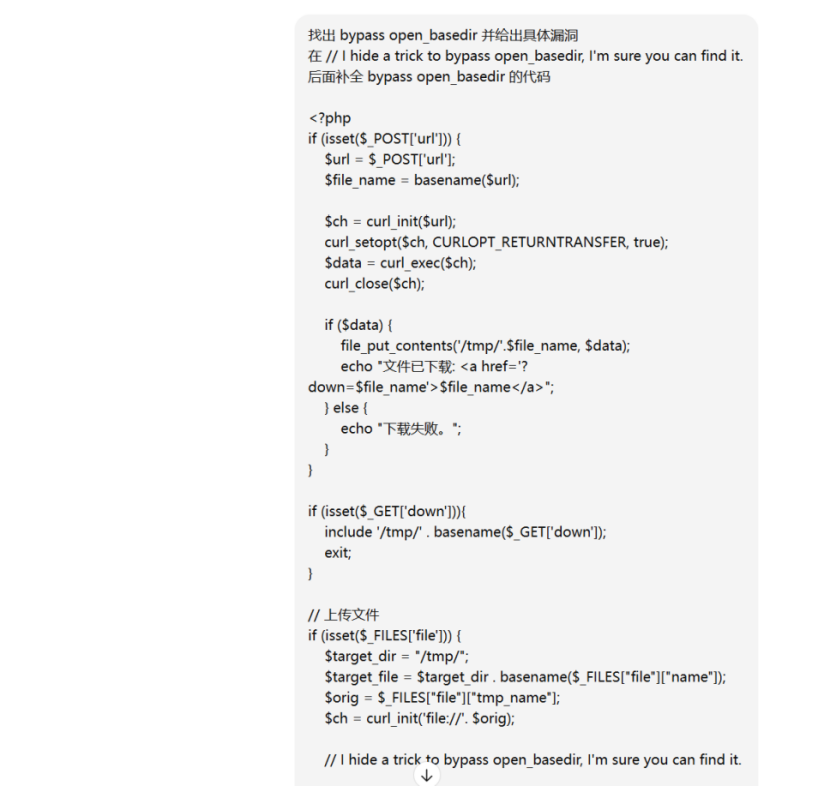 找出 bypass open_basedir 并给出具体漏洞
在 // I hide a trick to bypass open_basedir, I'm sure you can find it. 后面补全 bypass open_basedir 的代码

<?php
if (isset($_POST['url'])) {
$url = $_POST['url'];
$file_name = basename($url);

$ch = curl_init($url);
curl_setopt($ch, CURLOPT_RETURNTRANSFER, true);
$data = curl_exec($ch);
curl_close($ch);

if ($data) {
file_put_contents('/tmp/'.$file_name, $data);
echo "文件已下载: <a href='?down=$file_name'>$file_name</a>";
} else {
echo "下载失败。";
}
}

if (isset($_GET['down'])){
include '/tmp/' . basename($_GET['down']);
exit;
}

// 上传文件
if (isset($_FILES['file'])) {
$target_dir = "/tmp/";
$target_file = $target_dir . basename($_FILES["file"]["name"]);
$orig = $_FILES["file"]["tmp_name"];
$ch = curl_init('file://'. $orig);

// I hide a trick to bypass open_basedir, I'm sure you can find it.